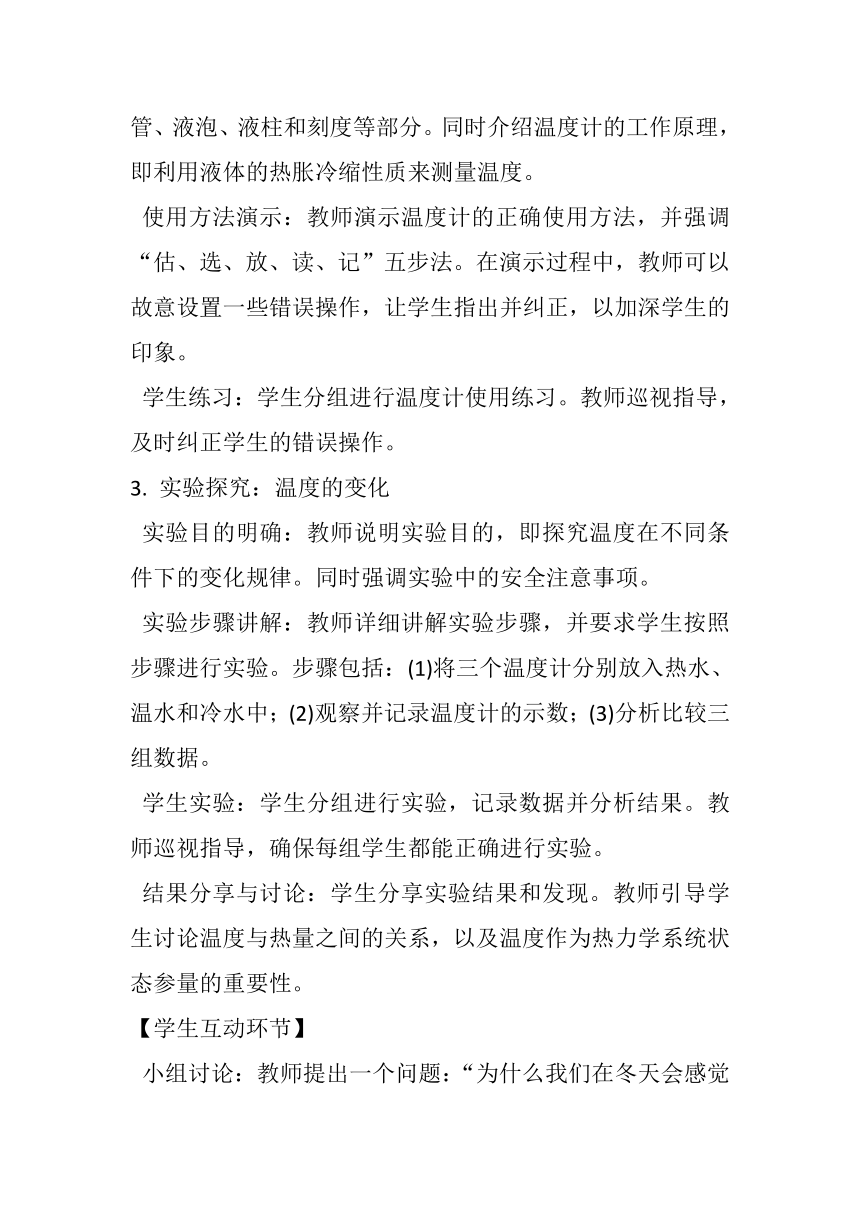 管、液泡、液柱和刻度等部分。同时介绍温度计的工作原理，即利用液体的热胀冷缩性质来测量温度。

使用方法演示：教师演示温度计的正确使用方法，并强调“估、选、放、读、记”五步法。在演示过程中，教师可以故意设置一些错误操作，让学生指出并纠正，以加深学生的印象。

学生练习：学生分组进行温度计使用练习。教师巡视指导，及时纠正学生的错误操作。

3. 实验探究：温度的变化

实验目的明确：教师说明实验目的，即探究温度在不同条件下的变化规律。同时强调实验中的安全注意事项。

实验步骤讲解：教师详细讲解实验步骤，并要求学生按照步骤进行实验。步骤包括：(1)将三个温度计分别放入热水、温水和冷水中；(2)观察并记录温度计的示数；(3)分析比较三组数据。

学生实验：学生分组进行实验，记录数据并分析结果。教师巡视指导，确保每组学生都能正确进行实验。

结果分享与讨论：学生分享实验结果和发现。教师引导学生讨论温度与热量之间的关系，以及温度作为热力学系统状态参量的重要性。

【学生互动环节】

小组讨论：教师提出一个问题：“为什么我们在冬天会感觉